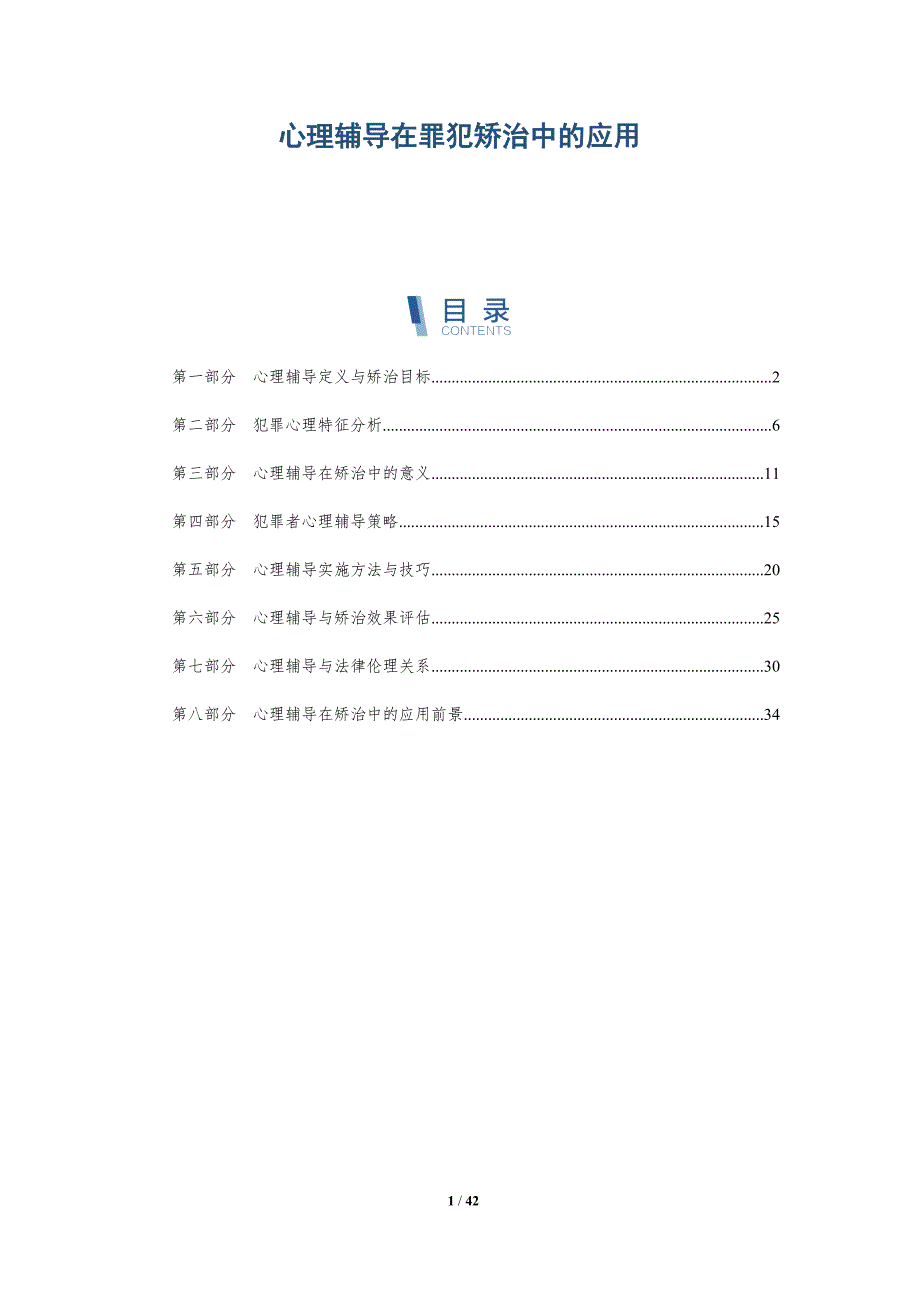 心理辅导在罪犯矫治中的应用

目录
CONTENTS

第一部分 心理辅导定义与矫治目标 2

第二部分 犯罪心理特征分析 6

第三部分 心理辅导在矫治中的意义 11

第四部分 犯罪者心理辅导策略 15

第五部分 心理辅导实施方法与技巧 20

第六部分 心理辅导与矫治效果评估 25

第七部分 心理辅导与法律伦理关系 30

第八部分 心理辅导在矫治中的应用前景 34

1 / 42